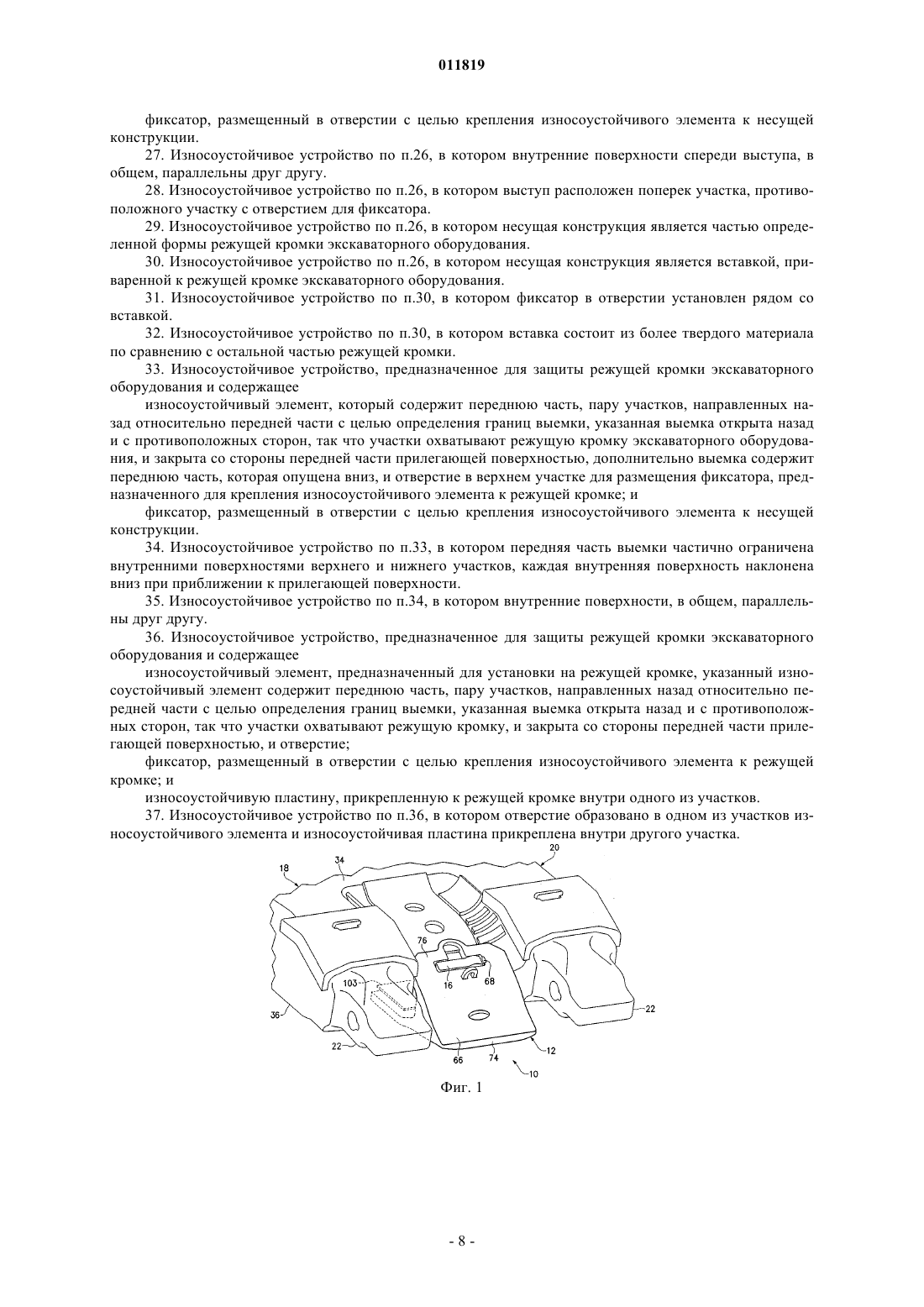 011819

фиксатор, размещенный в отверстии с целью крепления износоустойчивого элемента к несущей конструкции.

27. Износоустойчивое устройство по п.26, в котором внутренние поверхности спереди выступа, в общем, параллельны друг другу.

28. Износоустойчивое устройство по п.26, в котором выступ расположен поперек участка, противоположного участку с отверстием для фиксатора.

29. Износоустойчивое устройство по п.26, в котором несущая конструкция является частью определенной формы режущей кромки экскаваторного оборудования.

30. Износоустойчивое устройство по п.26, в котором несущая конструкция является вставкой, приваренной к режущей кромке экскаваторного оборудования.

31. Износоустойчивое устройство по п.30, в котором фиксатор в отверстии установлен рядом со вставкой.

32. Износоустойчивое устройство по п.30, в котором вставка состоит из более твердого материала по сравнению с остальной частью режущей кромки.

33. Износоустойчивое устройство, предназначенное для защиты режущей кромки экскаваторного оборудования и содержащее

износоустойчивый элемент, который содержит переднюю часть, пару участков, направленных назад относительно передней части с целью определения границ выемки, указанная выемка открыта назад и с противоположных сторон, так что участки охватывают режущую кромку экскаваторного оборудования, и закрыта со стороны передней части прилегающей поверхностью, дополнительно выемка содержит переднюю часть, которая опущена вниз, и отверстие в верхнем участке для размещения фиксатора, предназначенного для крепления износоустойчивого элемента к режущей кромке; и

фиксатор, размещенный в отверстии с целью крепления износоустойчивого элемента к несущей конструкции.

34. Износоустойчивое устройство по п.33, в котором передняя часть выемки частично ограничена внутренними поверхностями верхнего и нижнего участков, каждая внутренняя поверхность наклонена вниз при приближении к прилегающей поверхности.

35. Износоустойчивое устройство по п.34, в котором внутренние поверхности, в общем, параллельны друг другу.

36. Износоустойчивое устройство, предназначенное для защиты режущей кромки экскаваторного оборудования и содержащее

износоустойчивый элемент, предназначенный для установки на режущей кромке, указанный износоустойчивый элемент содержит переднюю часть, пару участков, направленных назад относительно передней части с целью определения границ выемки, указанная выемка открыта назад и с противоположных сторон, так что участки охватывают режущую кромку, и закрыта со стороны передней части прилегающей поверхностью, и отверстие;

фиксатор, размещенный в отверстии с целью крепления износоустойчивого элемента к режущей кромке; и

износоустойчивую пластину, прикрепленную к режущей кромке внутри одного из участков.

37. Износоустойчивое устройство по п.36, в котором отверстие образовано в одном из участков износоустойчивого элемента и износоустойчивая пластина прикреплена внутри другого участка.

18 34 20 76 16 68 103 36 22 22 66 74 12 10

Фиг. 1

- 8 -